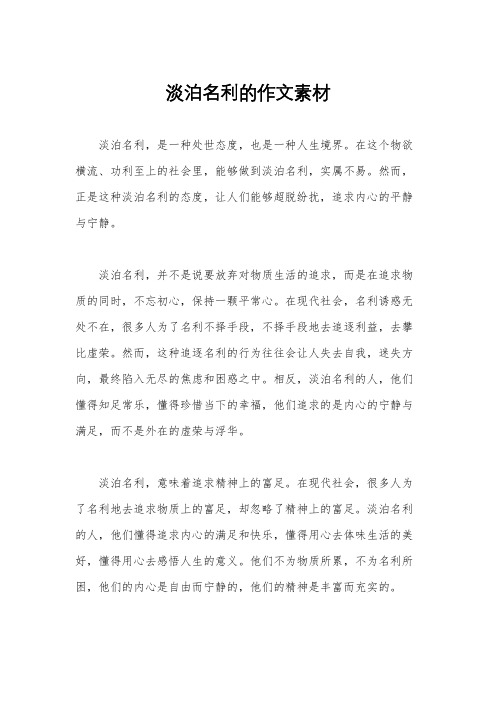 淡泊名利的作文素材

淡泊名利，是一种处世态度，也是一种人生境界。在这个物欲横流、功利至上的社会里，能够做到淡泊名利，实属不易。然而，正是这种淡泊名利的态度，让人们能够超脱纷扰，追求内心的平静与宁静。

淡泊名利，并不是说要放弃对物质生活的追求，而是在追求物质的同时，不忘初心，保持一颗平常心。在现代社会，名利诱惑无处不在，很多人为了名利不择手段，不择手段地去追逐利益，去攀比虚荣。然而，这种追逐名利的行为往往会让人失去自我，迷失方向，最终陷入无尽的焦虑和困惑之中。相反，淡泊名利的人，他们懂得知足常乐，懂得珍惜当下的幸福，他们追求的是内心的宁静与满足，而不是外在的虚荣与浮华。

淡泊名利，意味着追求精神上的富足。在现代社会，很多人为了名利地去追求物质上的富足，却忽略了精神上的富足。淡泊名利的人，他们懂得追求内心的满足和快乐，懂得用心去体味生活的美好，懂得用心去感悟人生的意义。他们不为物质所累，不为名利所困，他们的内心是自由而宁静的，他们的精神是丰富而充实的。